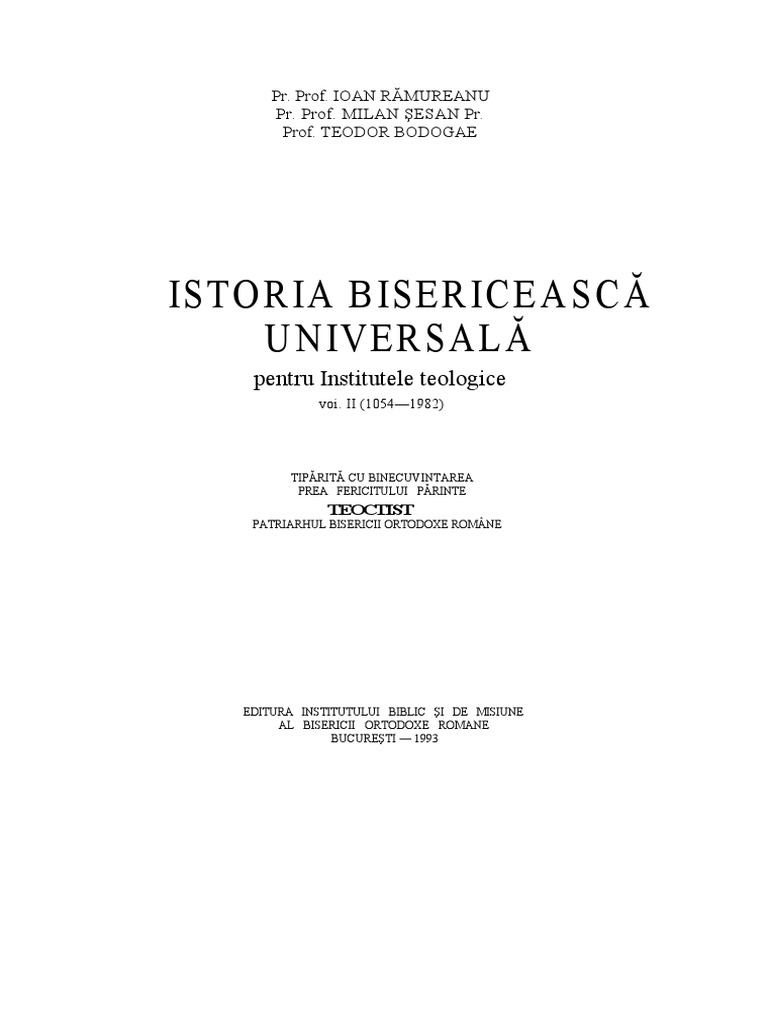 Pr. Prof. IOAN RĂMUREANU
Pr. Prof. MILAN ŞESAN Pr.
Prof. TEODOR BODOGAE

ISTORIA BISERICEASCĂ UNIVERSALĂ

pentru Institutele teologice
voi. II (1054—1982)

TIPĂRITĂ CU BINECUVINTAREA
PREA FERICITULUI PĂRINTE
TEOCTIST
PATRIARHUL BISERICII ORTODOXE ROMÂNE

EDITURA INSTITUTULUI BIBLIC ŞI DE MISIUNE
AL BISERICII ORTODOXE ROMANE
BUCUREŞTI — 1993